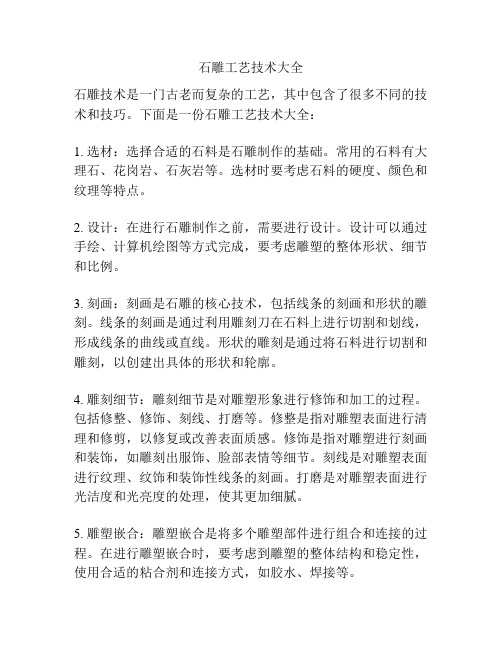 石雕工艺技术大全

石雕技术是一门古老而复杂的工艺，其中包含了很多不同的技术和技巧。下面是一份石雕工艺技术大全：

1. 选材：选择合适的石料是石雕制作的基础。常用的石料有大理石、花岗岩、石灰岩等。选材时要考虑石料的硬度、颜色和纹理等特点。

2. 设计：在进行石雕制作之前，需要进行设计。设计可以通过手绘、计算机绘图等方式完成，要考虑雕塑的整体形状、细节和比例。

3. 刻画：刻画是石雕的核心技术，包括线条的刻画和形状的雕刻。线条的刻画是通过利用雕刻刀在石料上进行切割和划线，形成线条的曲线或直线。形状的雕刻是通过将石料进行切割和雕刻，以创建出具体的形状和轮廓。

4. 雕刻细节：雕刻细节是对雕塑形象进行修饰和加工的过程。包括修整、修饰、刻线、打磨等。修整是指对雕塑表面进行清理和修剪，以修复或改善表面质感。修饰是指对雕塑进行刻画和装饰，如雕刻出服饰、脸部表情等细节。刻线是对雕塑表面进行纹理、纹饰和装饰性线条的刻画。打磨是对雕塑表面进行光洁度和光亮度的处理，使其更加细腻。

5. 雕塑嵌合：雕塑嵌合是将多个雕塑部件进行组合和连接的过程。在进行雕塑嵌合时，要考虑到雕塑的整体结构和稳定性，使用合适的粘合剂和连接方式，如胶水、焊接等。